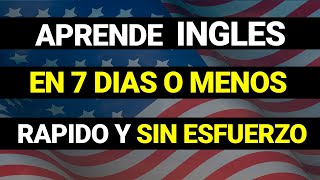 APRENDE INGLES

EN 7 DIAS O MENOS

RAPIDO Y SIN ESFUERZO